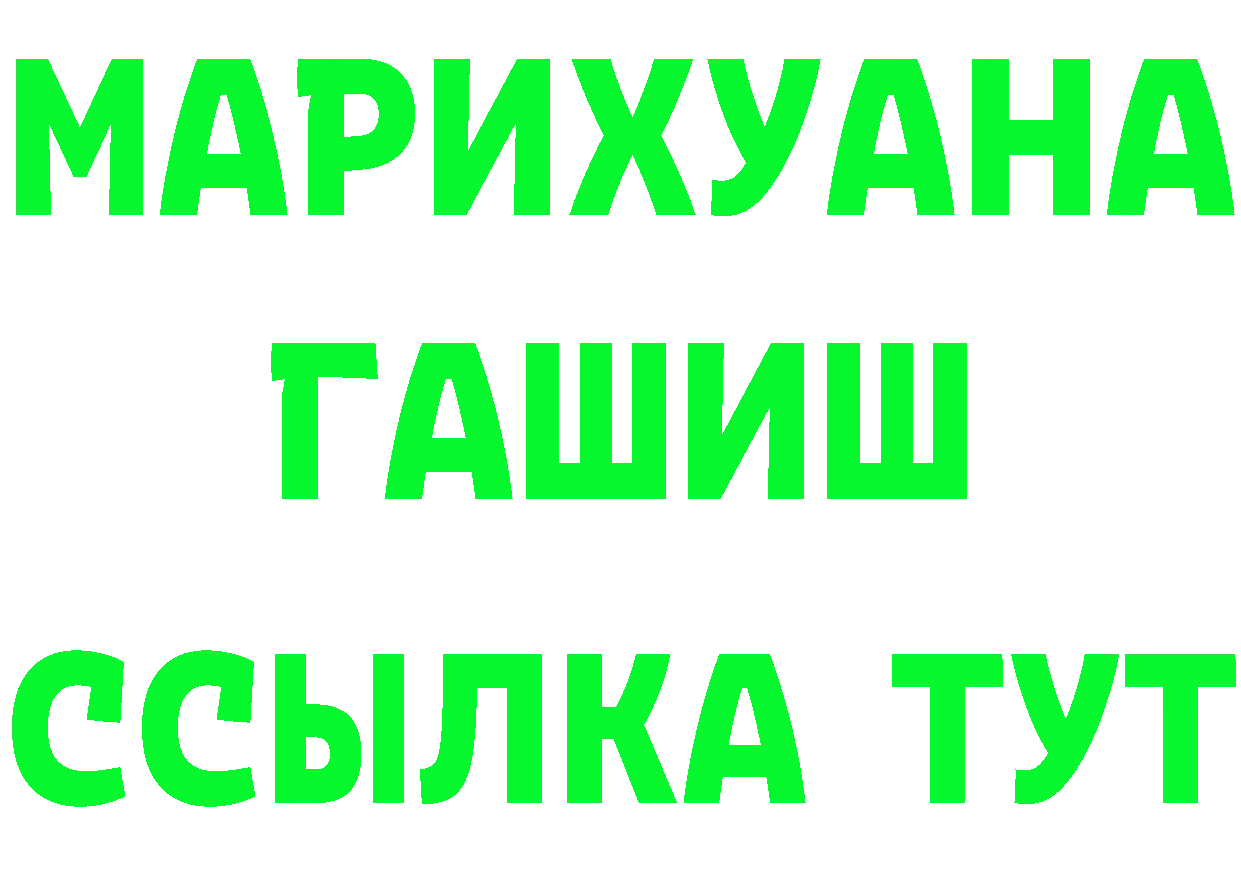 МАРИХУАНА
ГАШИШ
ССЫЛКА ТУТ